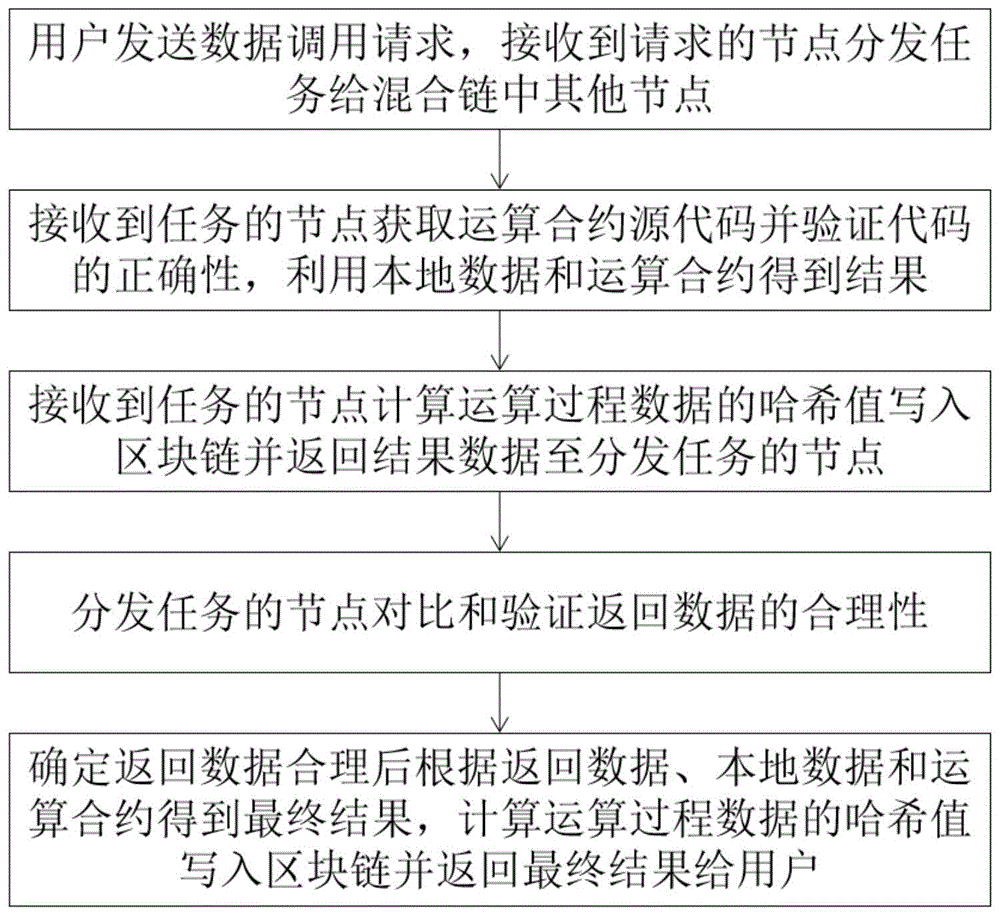 用户发送数据调用请求，接收到请求的节点分发任务给混合链中其他节点

接收到任务的节点获取运算合约源代码并验证代码的正确性，利用本地数据和运算合约得到结果

接收到任务的节点计算运算过程数据的哈希值写入区块链并返回结果数据至分发任务的节点

分发任务的节点对比和验证返回数据的合理性

确定返回数据合理后根据返回数据、本地数据和运算合约得到最终结果，计算运算过程数据的哈希值写入区块链并返回最终结果给用户